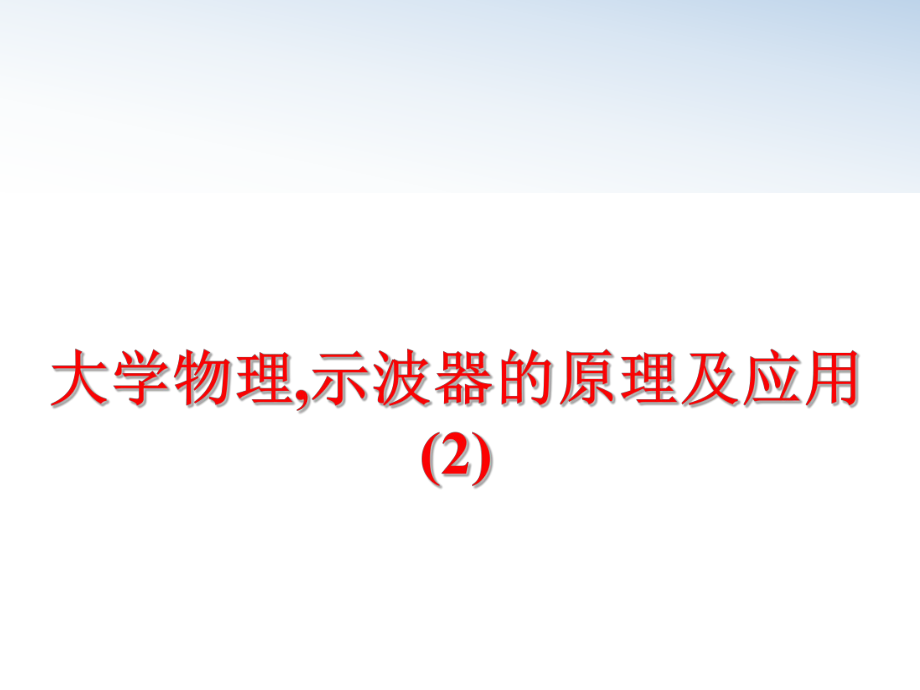 大学物理,示波器的原理及应用(2)